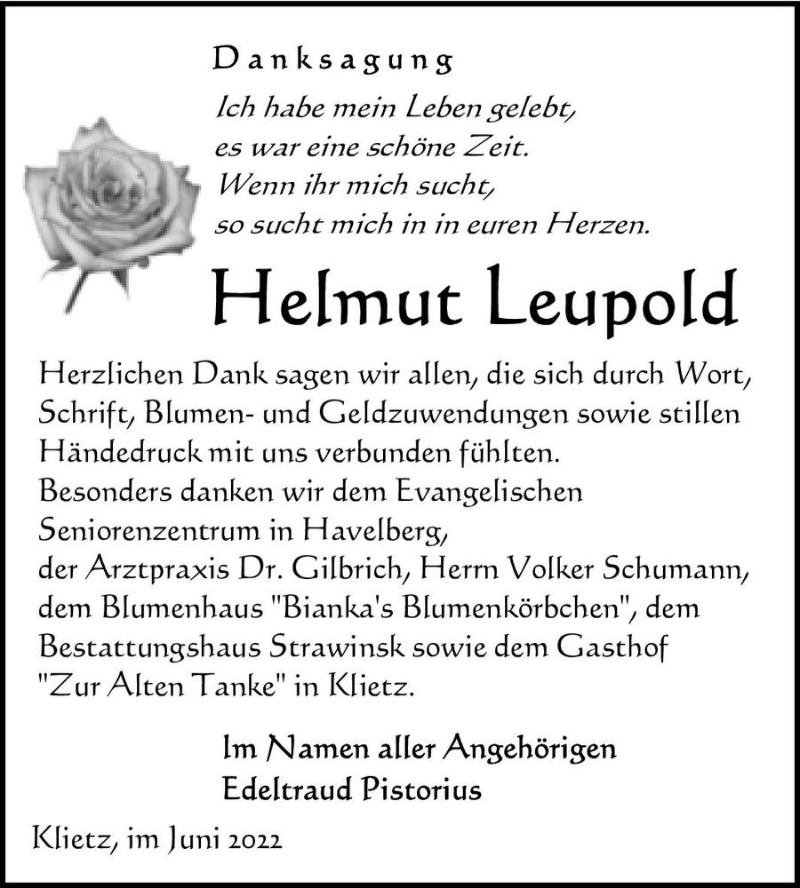 Danksagung

Ich habe mein Leben gelebt,
es war eine schöne Zeit.
Wenn ihr mich sucht,
so sucht mich in in euren Herzen.

Helmut Leupold

Herzlichen Dank sagen wir allen, die sich durch Wort, Schrift, Blumen- und Geldzuwendungen sowie stillen Händedruck mit uns verbunden fühlten.
Besonders danken wir dem Evangelischen Seniorenzentrum in Havelberg,
der Arztpraxis Dr. Gilbrich, Herrn Volker Schumann, dem Blumenhaus "Bianka's Blumenkörbchen", dem Bestattungshaus Strawinsk sowie dem Gasthof "Zur Alten Tanke" in Klietz.

Im Namen aller Angehörigen
Edeltraud Pistorius

Klietz, im Juni 2022